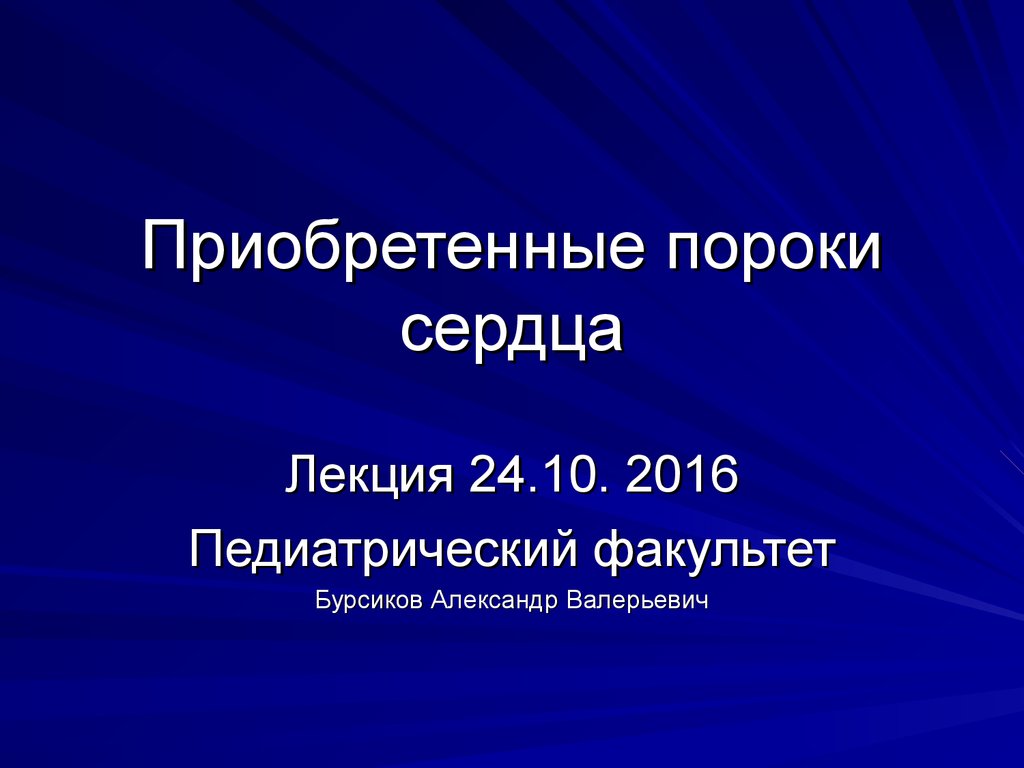 Приобретенные пороки сердца

Лекция 24.10. 2016

Педиатрический факультет

Бурсиков Александр Валерьевич